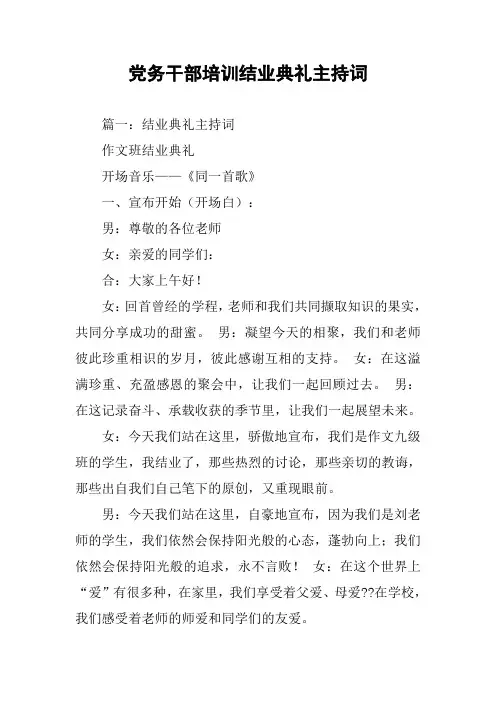 党务干部培训结业典礼主持词

篇一：结业典礼主持词

作文班结业典礼

开场音乐——《同一首歌》

一、宣布开始（开场白）：

男：尊敬的各位老师

女：亲爱的同学们：

合：大家上午好！

女：回首曾经的学程，老师和我们共同撷取知识的果实，共同分享成功的甜蜜。 男：凝望今天的相聚，我们和老师彼此珍重相识的岁月，彼此感谢互相的支持。 女：在这溢满珍重、充盈感恩的聚会中，让我们一起回顾过去。 男：在这记录奋斗、承载收获的季节里，让我们一起展望未来。

女：今天我们站在这里，骄傲地宣布，我们是作文九级班的学生，我结业了，那些热烈的讨论，那些亲切的教诲，那些出自我们自己笔下的原创，又重现眼前。

男：今天我们站在这里，自豪地宣布，因为我们是刘老师的学生，我们依然会保持阳光般的心态，蓬勃向上；我们依然会保持阳光般的追求，永不言败！ 女：在这个世界上“爱”有很多种，在家里，我们享受着父爱、母爱??在学校，我们感受着老师的师爱和同学们的友爱。